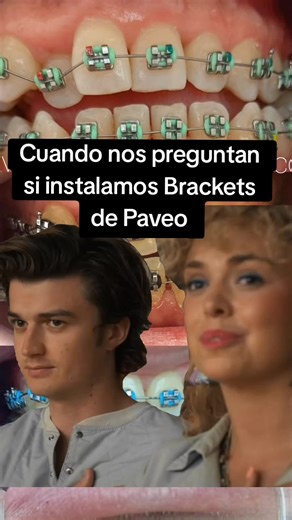 Cuando nos preguntan si instalamos Brackets de Paveo